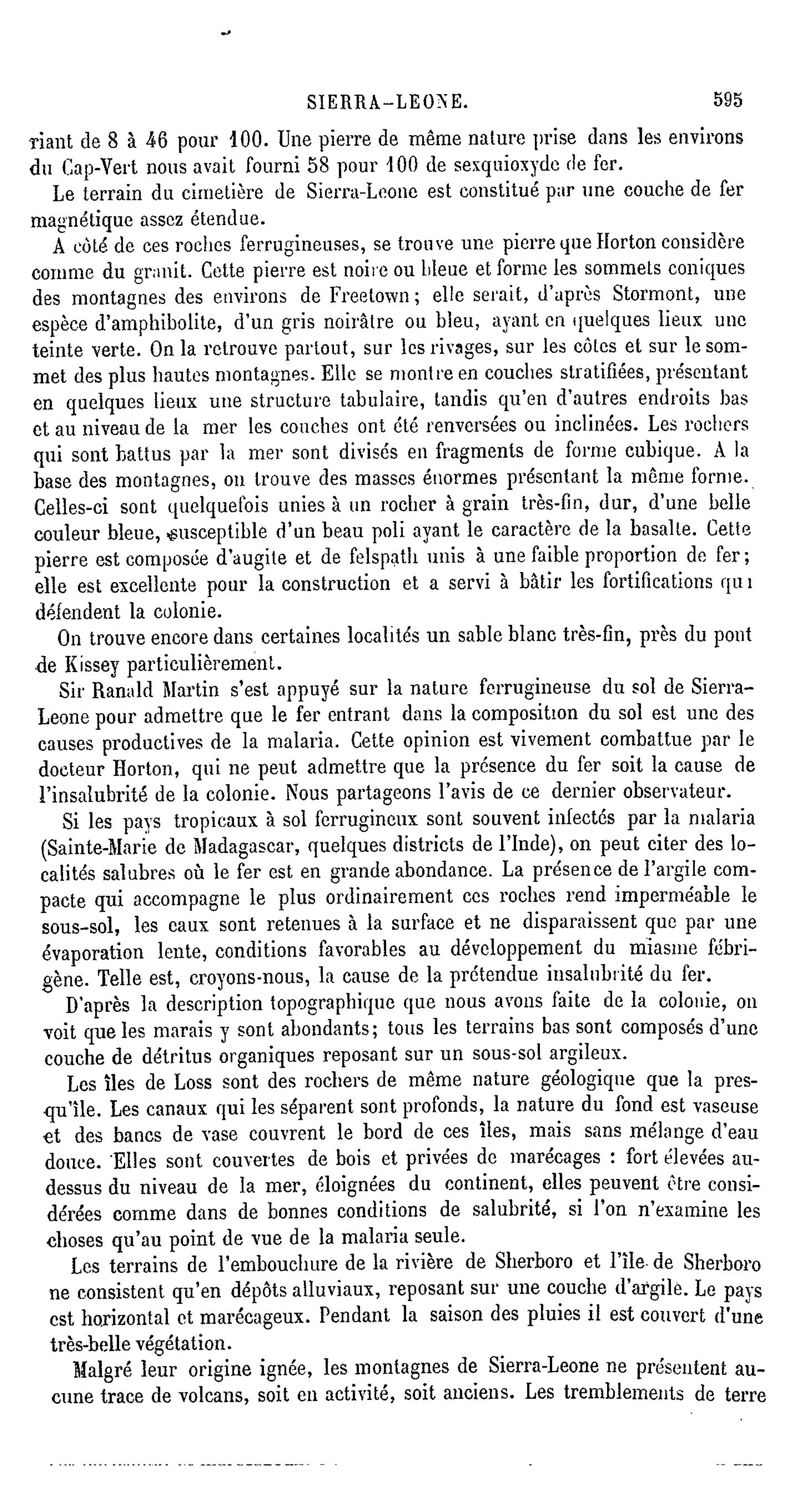 SIERRA-LEONE. 595

riant de 8 à 46 pour 100. Une pierre de même nature prise dans les environs du Cap-Vert nous avait fourni 58 pour 100 de sexquioxyde de fer.

Le terrain du cimetière de Sierra-Leone est constitué par une couche de fer magnétique assez étendue.

A côté de ces roches ferrugineuses, se trouve une pierre que Horton considère comme du granit. Cette pierre est noire ou bleue et forme les sommets coniques des montagnes des environs de Freetown; elle serait, d'après Stormont, une espèce d'amphibolite, d'un gris noirâtre ou bleu, ayant en quelques lieux une teinte verte. On la retrouve partout, sur les rivages, sur les côtes et sur le sommet des plus hautes montagnes. Elle se montre en couches stratifiées, présentant en quelques lieux une structure tabulaire, tandis qu'en d'autres endroits bas et au niveau de la mer les couches ont été renversées ou inclinées. Les rochers qui sont battus par la mer sont divisés en fragments de forme cubique. A la base des montagnes, on trouve des masses énormes présentant la même forme. Celles-ci sont quelquefois unies à un rocher à grain très-fin, dur, d'une belle couleur bleue, susceptible d'un beau poli ayant le caractère de la basalte. Cette pierre est composée d'augite et de felspath unis à une faible proportion de fer; elle est excellente pour la construction et a servi à bâtir les fortifications qui défendent la colonie.

On trouve encore dans certaines localités un sable blanc très-fin, près du pont de Kissey particulièrement.

Sir Ranald Martin s'est appuyé sur la nature ferrugineuse du sol de Sierra-Leone pour admettre que le fer entrant dans la composition du sol est une des causes productives de la malaria. Cette opinion est vivement combattue par le docteur Horton, qui ne peut admettre que la présence du fer soit la cause de l'insalubrité de la colonie. Nous partageons l'avis de ce dernier observateur.

Si les pays tropicaux à sol ferrugineux sont souvent infectés par la malaria (Sainte-Marie de Madagascar, quelques districts de l'Inde), on peut citer des localités salubres où le fer est en grande abondance. La présence de l'argile compacte qui accompagne le plus ordinairement ces roches rend imperméable le sous-sol, les eaux sont retenues à la surface et ne disparaissent que par une évaporation lente, conditions favorables au développement du miasme fébrigène. Telle est, croyons-nous, la cause de la prétendue insalubrité du fer.

D'après la description topographique que nous avons faite de la colonie, on voit que les marais y sont abondants; tous les terrains bas sont composés d'une couche de détritus organiques reposant sur un sous-sol argileux.

Les îles de Loss sont des rochers de même nature géologique que la presqu'île. Les canaux qui les séparent sont profonds, la nature du fond est vaseuse et des bancs de vase couvrent le bord de ces îles, mais sans mélange d'eau douce. Elles sont couvertes de bois et privées de marécages : fort élevées au-dessus du niveau de la mer, éloignées du continent, elles peuvent être considérées comme dans de bonnes conditions de salubrité, si l'on n'examine les choses qu'au point de vue de la malaria seule.

Les terrains de l'embouchure de la rivière de Sherboro et l'île de Sherboro ne consistent qu'en dépôts alluviaux, reposant sur une couche d'argile. Le pays est horizontal et marécageux. Pendant la saison des pluies il est couvert d'une très-belle végétation.

Malgré leur origine ignée, les montagnes de Sierra-Leone ne présentent aucune trace de volcans, soit en activité, soit anciens. Les tremblements de terre